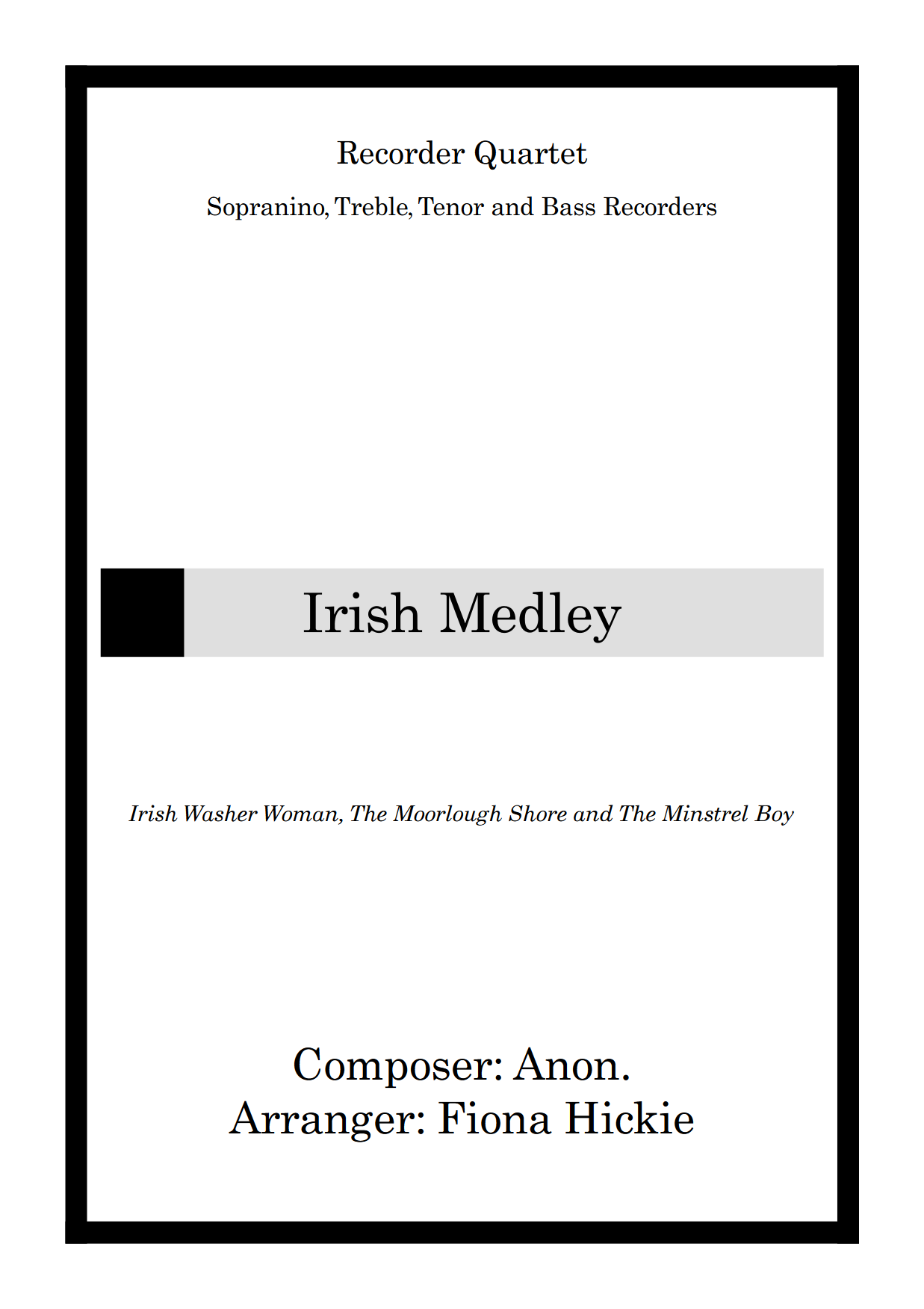 Recorder Quartet

Sopranino, Treble, Tenor and Bass Recorders

Irish Medley

Irish Washer Woman, The Moorlough Shore and The Minstrel Boy

Composer: Anon.
Arranger: Fiona Hickie